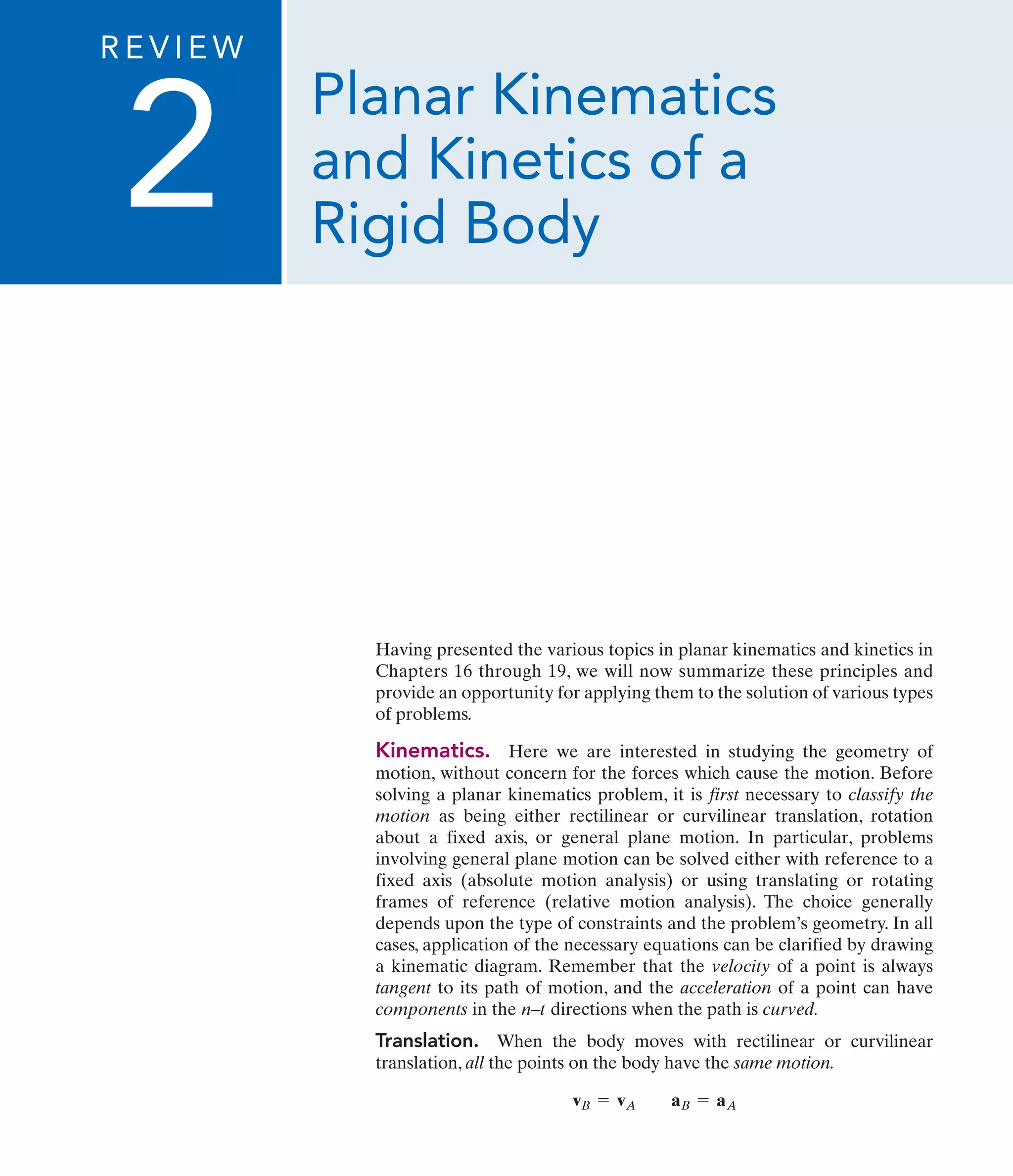 REVIEW

2

Planar Kinematics and Kinetics of a Rigid Body

Having presented the various topics in planar kinematics and kinetics in Chapters 16 through 19, we will now summarize these principles and provide an opportunity for applying them to the solution of various types of problems.

Kinematics. Here we are interested in studying the geometry of motion, without concern for the forces which cause the motion. Before solving a planar kinematics problem, it is first necessary to classify the motion as being either rectilinear or curvilinear translation, rotation about a fixed axis, or general plane motion. In particular, problems involving general plane motion can be solved either with reference to a fixed axis (absolute motion analysis) or using translating or rotating frames of reference (relative motion analysis). The choice generally depends upon the type of constraints and the problem's geometry. In all cases, application of the necessary equations can be clarified by drawing a kinematic diagram. Remember that the velocity of a point is always tangent to its path of motion, and the acceleration of a point can have components in the n–t directions when the path is curved.

Translation. When the body moves with rectilinear or curvilinear translation, all the points on the body have the same motion.

$\mathbf{v}_B = \mathbf{v}_A \qquad \mathbf{a}_B = \mathbf{a}_A$